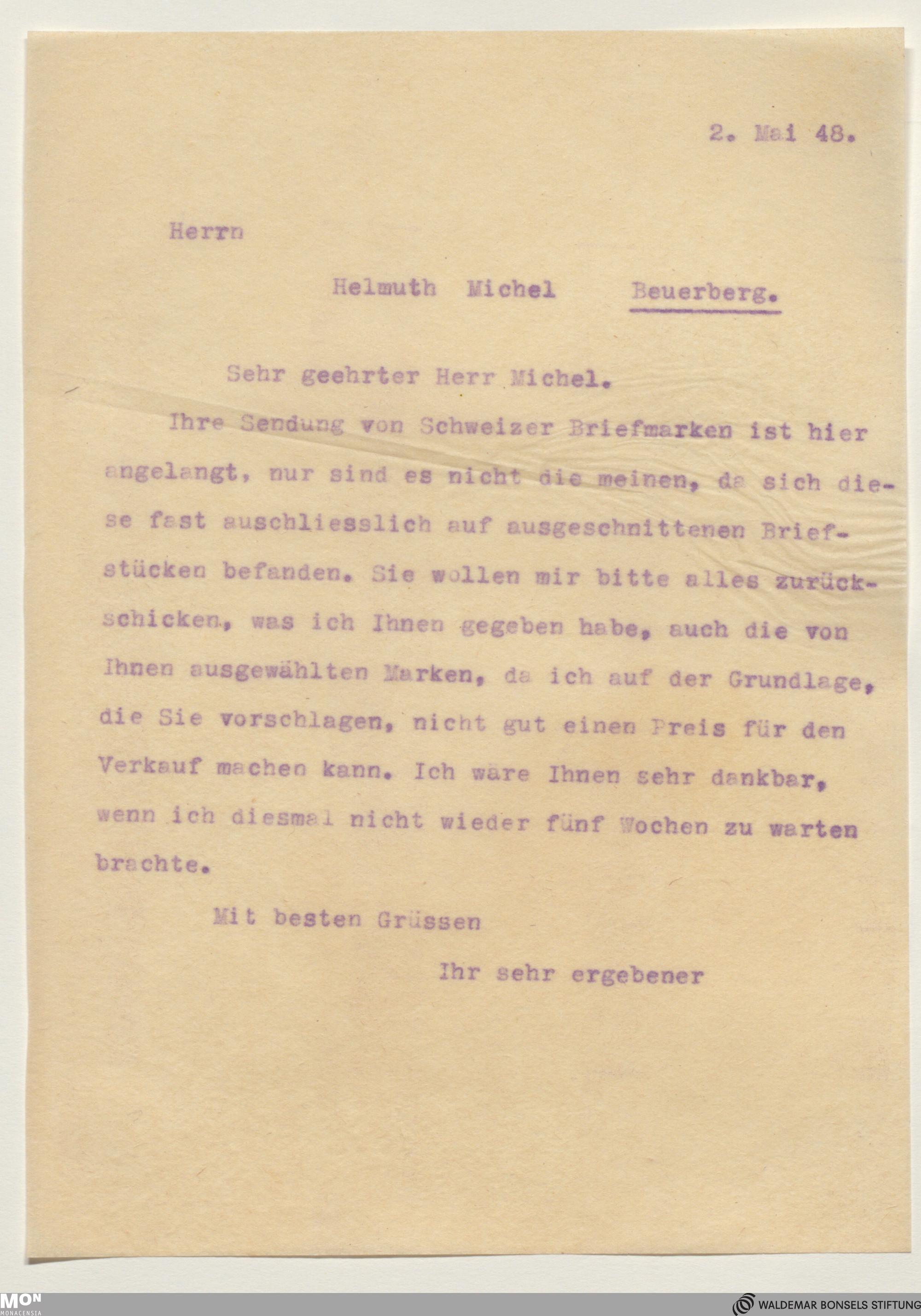 2. Mai 48.

Herrn

Helmuth Michel Beuerberg.

Sehr geehrter Herr Michel.

Ihre Sendung von Schweizer Briefmarken ist hier angelangt, nur sind es nicht die meinen, da sich diese fast auschliesslich auf ausgeschnittenen Briefstücken befanden. Sie wollen mir bitte alles zurückschicken, was ich Ihnen gegeben habe, auch die von Ihnen ausgewählten Marken, da ich auf der Grundlage, die Sie vorschlagen, nicht gut einen Preis für den Verkauf machen kann. Ich wäre Ihnen sehr dankbar, wenn ich diesmal nicht wieder fünf Wochen zu warten brachte.

Mit besten Grüssen

Ihr sehr ergebener

MON
MONACENSIA

WALDEMAR BONSELS STIFTUNG